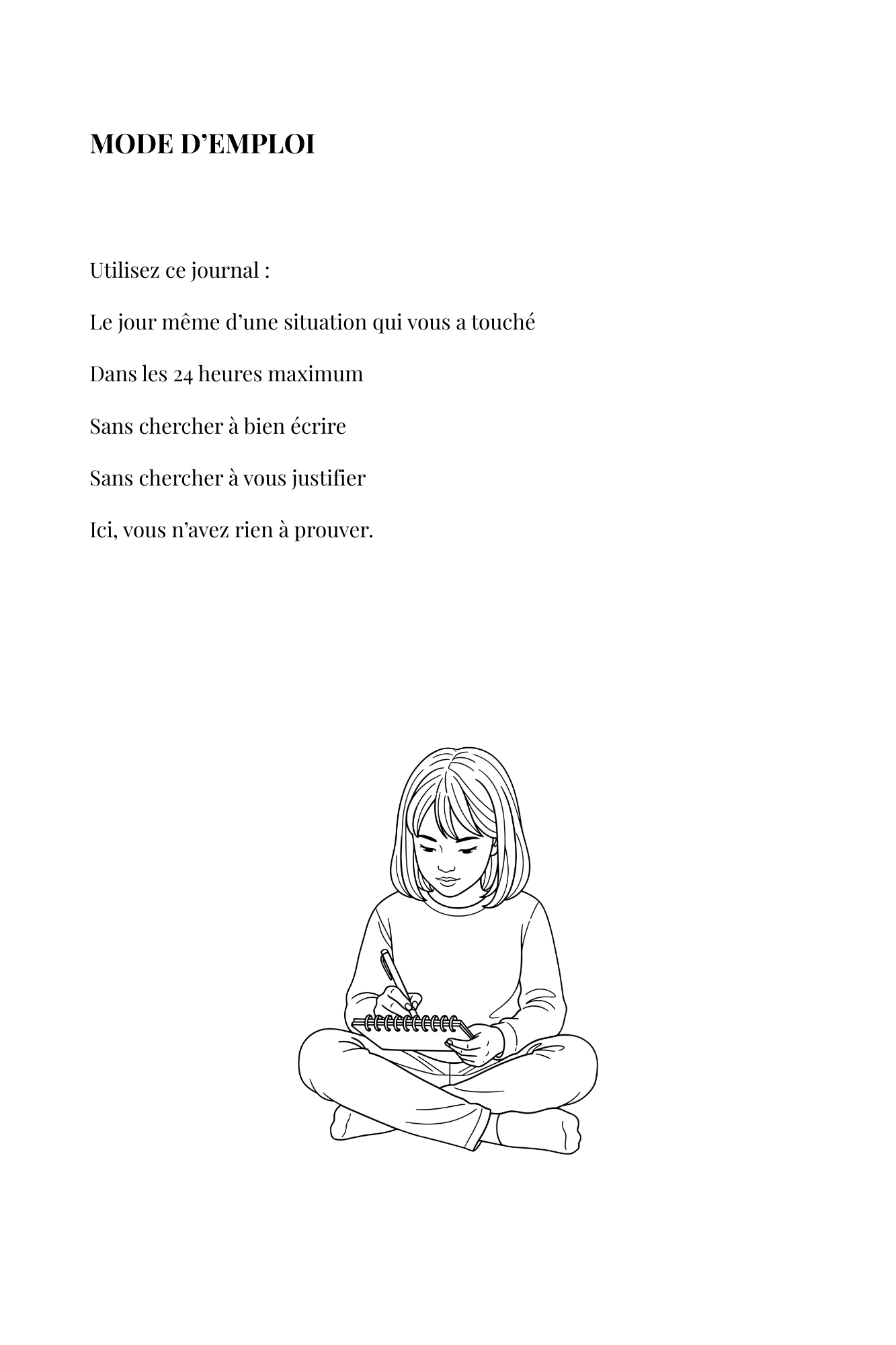 MODE D’EMPLOI

Utilisez ce journal :

Le jour même d’une situation qui vous a touché

Dans les 24 heures maximum

Sans chercher à bien écrire

Sans chercher à vous justifier

Ici, vous n’avez rien à prouver.